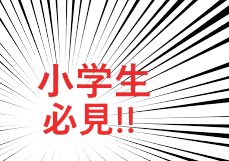 小学生
必見!!